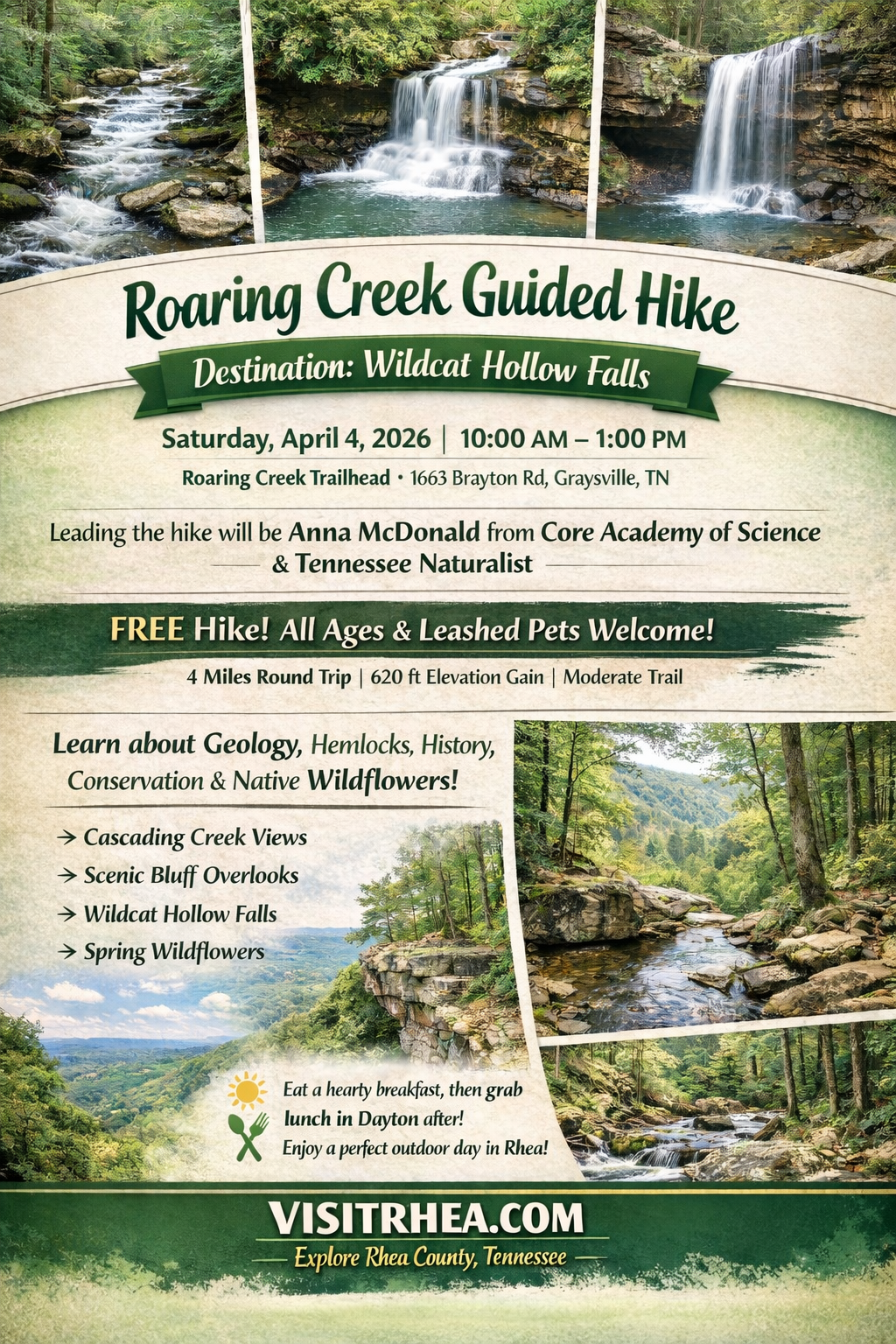 Roaring Creek Guided Hike

Destination: Wildcat Hollow Falls

Saturday, April 4, 2026 | 10:00 AM – 1:00 PM

Roaring Creek Trailhead • 1663 Brayton Rd, Graysville, TN

Leading the hike will be Anna McDonald from Core Academy of Science & Tennessee Naturalist

FREE Hike! All Ages & Leashed Pets Welcome!

4 Miles Round Trip | 620 ft Elevation Gain | Moderate Trail

Learn about Geology, Hemlocks, History, Conservation & Native Wildflowers!

→ Cascading Creek Views
→ Scenic Bluff Overlooks
→ Wildcat Hollow Falls
→ Spring Wildflowers

Eat a hearty breakfast, then grab lunch in Dayton after!
Enjoy a perfect outdoor day in Rhea!

VISITRHEA.COM

Explore Rhea County, Tennessee